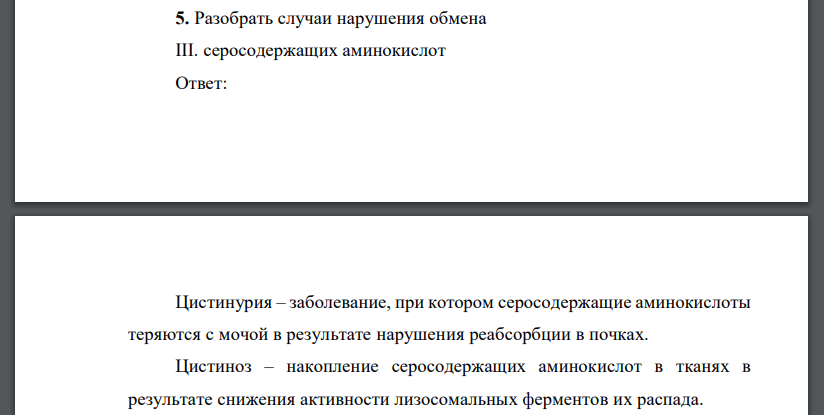 5. Разобрать случаи нарушения обмена

III. серосодержащих аминокислот

Ответ:

Цистинурия – заболевание, при котором серосодержащие аминокислоты теряются с мочой в результате нарушения реабсорбции в почках.

Цистиноз – накопление серосодержащих аминокислот в тканях в результате снижения активности лизосомальных ферментов их распада.